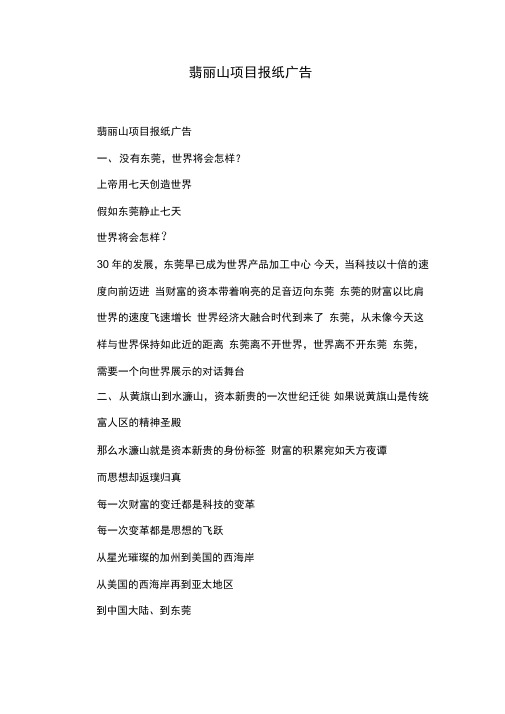 翡丽山项目报纸广告

翡丽山项目报纸广告

一、没有东莞，世界将会怎样？

上帝用七天创造世界

假如东莞静止七天

世界将会怎样？

30 年的发展，东莞早已成为世界产品加工中心 今天，当科技以十倍的速度向前迈进 当财富的资本带着响亮的足音迈向东莞 东莞的财富以比肩世界的速度飞速增长 世界经济大融合时代到来了 东莞，从未像今天这样与世界保持如此近的距离 东莞离不开世界，世界离不开东莞 东莞，需要一个向世界展示的对话舞台

二、从黄旗山到水濂山，资本新贵的一次世纪迁徙 如果说黄旗山是传统富人区的精神圣殿

那么水濂山就是资本新贵的身份标签 财富的积累宛如天方夜谭

而思想却返璞归真

每一次财富的变迁都是科技的变革

每一次变革都是思想的飞跃

从星光璀璨的加州到美国的西海岸

从美国的西海岸再到亚太地区

到中国大陆、到东莞